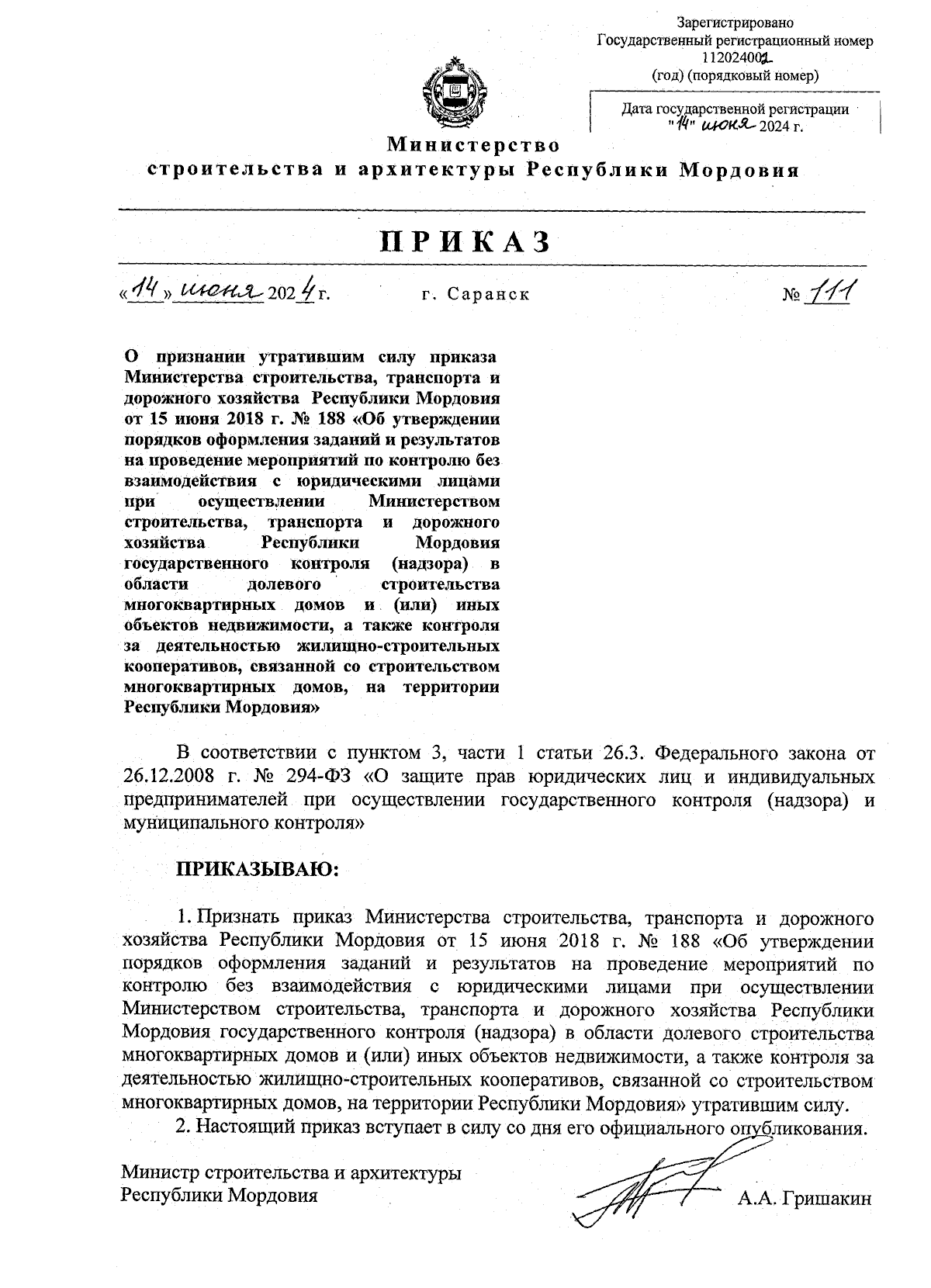 Зарегистрировано
Государственный регистрационный номер
112024001
(год) (порядковый номер)

Дата государственной регистрации
"14" июня 2024 г.

Министерство
строительства и архитектуры Республики Мордовия

ПРИКАЗ

«14» июня 2024 г.   г. Саранск   № 111

О признании утратившим силу приказа Министерства строительства, транспорта и дорожного хозяйства Республики Мордовия от 15 июня 2018 г. № 188 «Об утверждении порядков оформления заданий и результатов на проведение мероприятий по контролю без взаимодействия с юридическими лицами при осуществлении Министерством строительства, транспорта и дорожного хозяйства Республики Мордовия государственного контроля (надзора) в области долевого строительства многоквартирных домов и (или) иных объектов недвижимости, а также контроля за деятельностью жилищно-строительных кооперативов, связанной со строительством многоквартирных домов, на территории Республики Мордовия»

В соответствии с пунктом 3, части 1 статьи 26.3. Федерального закона от 26.12.2008 г. № 294-ФЗ «О защите прав юридических лиц и индивидуальных предпринимателей при осуществлении государственного контроля (надзора) и муниципального контроля»

ПРИКАЗЫВАЮ:

1. Признать приказ Министерства строительства, транспорта и дорожного хозяйства Республики Мордовия от 15 июня 2018 г. № 188 «Об утверждении порядков оформления заданий и результатов на проведение мероприятий по контролю без взаимодействия с юридическими лицами при осуществлении Министерством строительства, транспорта и дорожного хозяйства Республики Мордовия государственного контроля (надзора) в области долевого строительства многоквартирных домов и (или) иных объектов недвижимости, а также контроля за деятельностью жилищно-строительных кооперативов, связанной со строительством многоквартирных домов, на территории Республики Мордовия» утратившим силу.
2. Настоящий приказ вступает в силу со дня его официального опубликования.

Министр строительства и архитектуры
Республики Мордовия   А.А. Гришакин